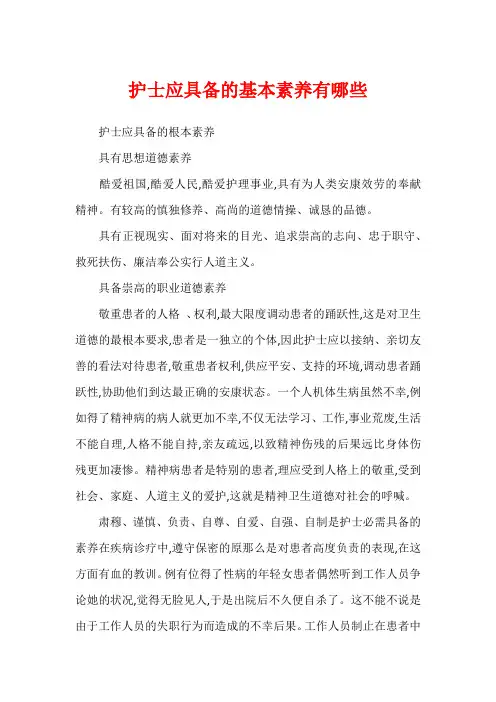 护士应具备的基本素养有哪些

护士应具备的根本素养

具有思想道德素养

酷爱祖国,酷爱人民,酷爱护理事业,具有为人类安康效劳的奉献精神。有较高的慎独修养、高尚的道德情操、诚恳的品德。

具有正视现实、面对将来的目光、追求崇高的志向、忠于职守、救死扶伤、廉洁奉公实行人道主义。

具备崇高的职业道德素养

敬重患者的人格 、权利,最大限度调动患者的踊跃性,这是对卫生道德的最根本要求,患者是一独立的个体,因此护士应以接纳、亲切友善的看法对待患者,敬重患者权利,供应平安、支持的环境,调动患者踊跃性,协助他们到达最正确的安康状态。一个人机体生病虽然不幸,例如得了精神病的病人就更加不幸,不仅无法学习、工作,事业荒废,生活不能自理,人格不能自持,亲友疏远,以致精神伤残的后果远比身体伤残更加凄惨。精神病患者是特别的患者,理应受到人格上的敬重,受到社会、家庭、人道主义的爱护,这就是精神卫生道德对社会的呼喊。

肃穆、谨慎、负责、自尊、自爱、自强、自制是护士必需具备的素养在疾病诊疗中,遵守保密的原那么是对患者高度负责的表现,在这方面有血的教训。例有位得了性病的年轻女患者偶然听到工作人员争论她的状况,觉得无脸见人,于是出院后不久便自杀了。这不能不说是由于工作人员的失职行为而造成的不幸后果。工作人员制止在患者中